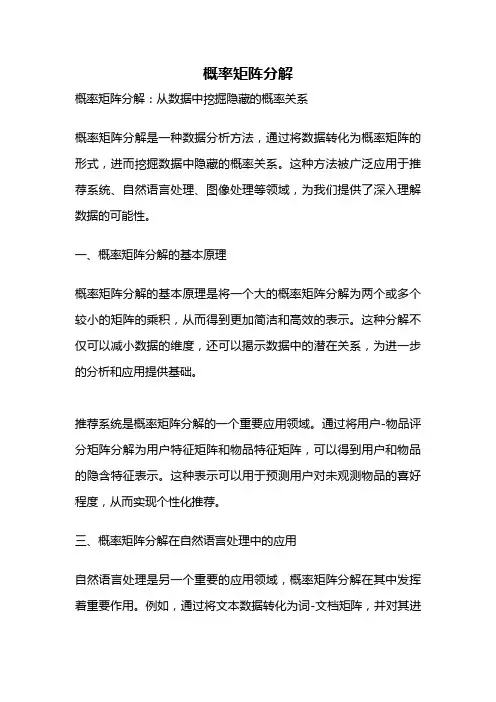 概率矩阵分解

概率矩阵分解：从数据中挖掘隐藏的概率关系

概率矩阵分解是一种数据分析方法，通过将数据转化为概率矩阵的形式，进而挖掘数据中隐藏的概率关系。这种方法被广泛应用于推荐系统、自然语言处理、图像处理等领域，为我们提供了深入理解数据的可能性。

一、概率矩阵分解的基本原理

概率矩阵分解的基本原理是将一个大的概率矩阵分解为两个或多个较小的矩阵的乘积，从而得到更加简洁和高效的表示。这种分解不仅可以减小数据的维度，还可以揭示数据中的潜在关系，为进一步的分析和应用提供基础。

推荐系统是概率矩阵分解的一个重要应用领域。通过将用户-物品评分矩阵分解为用户特征矩阵和物品特征矩阵，可以得到用户和物品的隐含特征表示。这种表示可以用于预测用户对未观测物品的喜好程度，从而实现个性化推荐。

三、概率矩阵分解在自然语言处理中的应用

自然语言处理是另一个重要的应用领域，概率矩阵分解在其中发挥着重要作用。例如，通过将文本数据转化为词-文档矩阵，并对其进